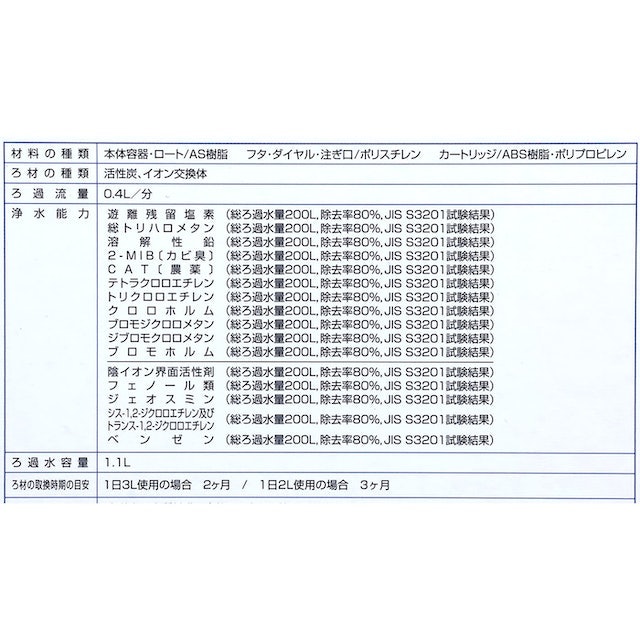 材料の種類 本体容器・ロート/AS樹脂 フタ・ダイヤル・注ぎ口/ポリスチレン カートリッジ/ABS樹脂・ポリプロピレン

ろ材の種類 活性炭、イオン交換体

ろ過流量 0.4L/分

浄水能力
遊離残留塩素 (総ろ過水量200L,除去率80%,JIS S3201試験結果)
総トリハロメタン (総ろ過水量200L,除去率80%,JIS S3201試験結果)
溶解性鉛 (総ろ過水量200L,除去率80%,JIS S3201試験結果)
2-MIB〔カビ臭〕 (総ろ過水量200L,除去率80%,JIS S3201試験結果)
CAT〔農薬〕 (総ろ過水量200L,除去率80%,JIS S3201試験結果)
テトラクロロエチレン (総ろ過水量200L,除去率80%,JIS S3201試験結果)
トリクロロエチレン (総ろ過水量200L,除去率80%,JIS S3201試験結果)
クロロホルム (総ろ過水量200L,除去率80%,JIS S3201試験結果)
ブロモジクロロメタン (総ろ過水量200L,除去率80%,JIS S3201試験結果)
ジブロモクロロメタン (総ろ過水量200L,除去率80%,JIS S3201試験結果)
ブロモホルム (総ろ過水量200L,除去率80%,JIS S3201試験結果)
陰イオン界面活性剤 (総ろ過水量200L,除去率80%,JIS S3201試験結果)
フェノール類 (総ろ過水量200L,除去率80%,JIS S3201試験結果)
ジェオスミン (総ろ過水量200L,除去率80%,JIS S3201試験結果)
シス-1,2-ジクロロエチレン及びトランス-1,2-ジクロロエチレン (総ろ過水量200L,除去率80%,JIS S3201試験結果)
ベンゼン (総ろ過水量200L,除去率80%,JIS S3201試験結果)

ろ過水容量 1.1L

ろ材の取換時期の目安 1日3L使用の場合 2ヶ月 / 1日2L使用の場合 3ヶ月